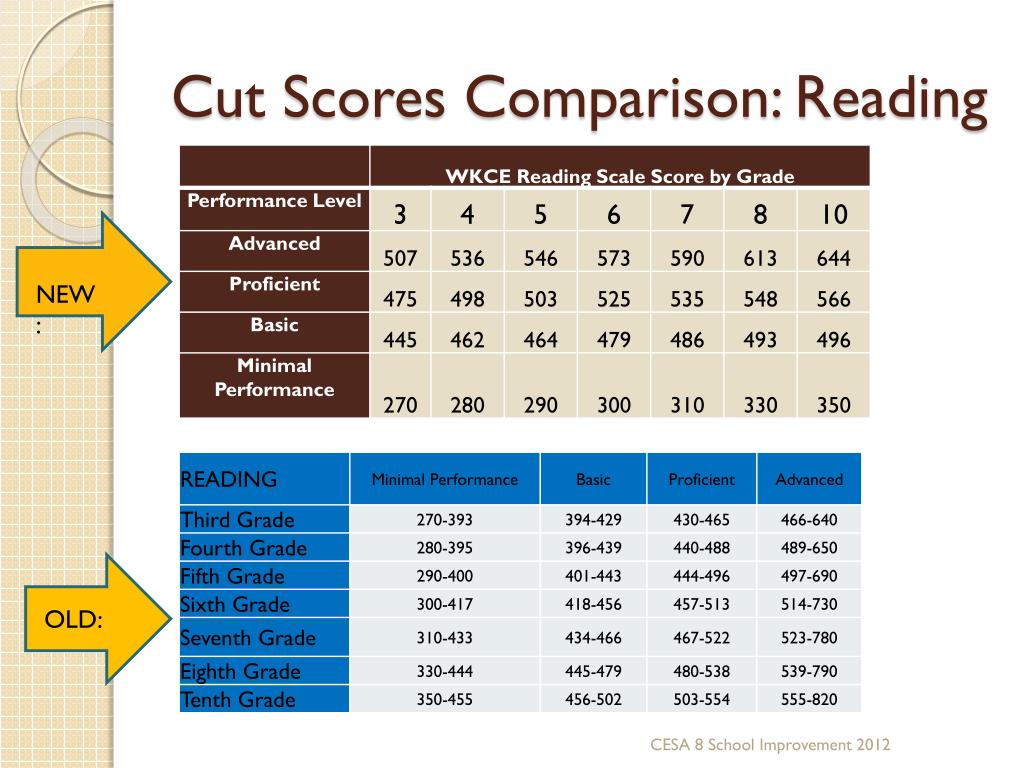 Cut Scores Comparison: Reading

NEW
:

| | WKCE Reading Scale Score by Grade | | | | | | |
|---|---|---|---|---|---|---|---|
| Performance Level | 3 | 4 | 5 | 6 | 7 | 8 | 10 |
| Advanced | 507 | 536 | 546 | 573 | 590 | 613 | 644 |
| Proficient | 475 | 498 | 503 | 525 | 535 | 548 | 566 |
| Basic | 445 | 462 | 464 | 479 | 486 | 493 | 496 |
| Minimal Performance | 270 | 280 | 290 | 300 | 310 | 330 | 350 |

OLD:

| READING | Minimal Performance | Basic | Proficient | Advanced |
|---|---|---|---|---|
| Third Grade | 270-393 | 394-429 | 430-465 | 466-640 |
| Fourth Grade | 280-395 | 396-439 | 440-488 | 489-650 |
| Fifth Grade | 290-400 | 401-443 | 444-496 | 497-690 |
| Sixth Grade | 300-417 | 418-456 | 457-513 | 514-730 |
| Seventh Grade | 310-433 | 434-466 | 467-522 | 523-780 |
| Eighth Grade | 330-444 | 445-479 | 480-538 | 539-790 |
| Tenth Grade | 350-455 | 456-502 | 503-554 | 555-820 |

CESA 8 School Improvement 2012